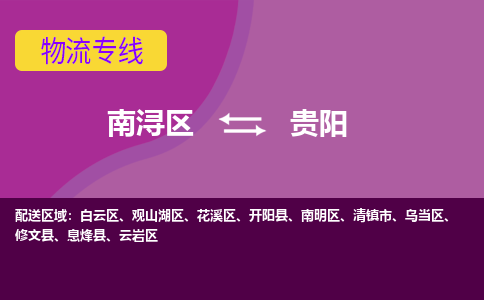 物流专线

南浔区 贵阳

配送区域：白云区、观山湖区、花溪区、开阳县、南明区、清镇市、乌当区、修文县、息烽县、云岩区